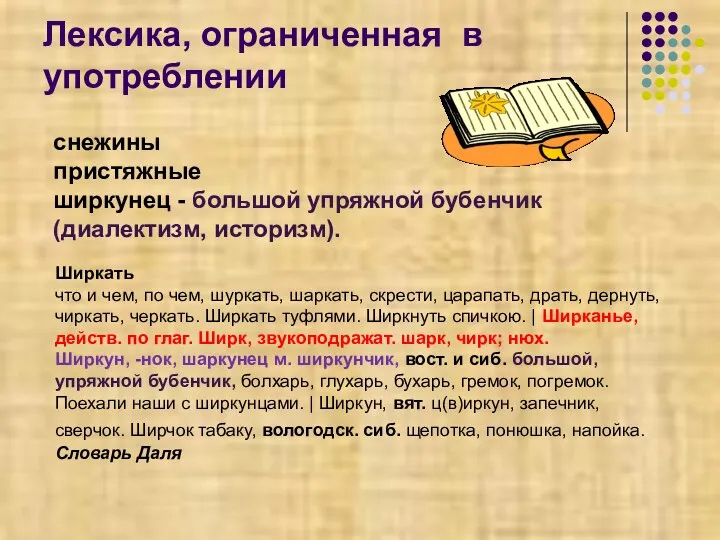 Лексика, ограниченная в употреблении

снежины
пристяжные
ширкунец - большой упряжной бубенчик (диалектизм, историзм).

Ширкать
что и чем, по чем, шуркать, шаркать, скрести, царапать, драть, дернуть, чиркать, черкать. Ширкать туфлями. Ширкнуть спичкою. | Ширканье, действ. по глаг. Ширк, звукоподражат. шарк, чирк; нюх.
Ширкун, -нок, шаркунец м. ширкунчик, вост. и сиб. большой, упряжной бубенчик, болхарь, глухарь, бухарь, гремок, погремок. Поехали наши с ширкунцами. | Ширкун, вят. ц(в)иркун, запечник, сверчок. Ширчок табаку, вологодск. сиб. щепотка, понюшка, напойка.
Словарь Даля